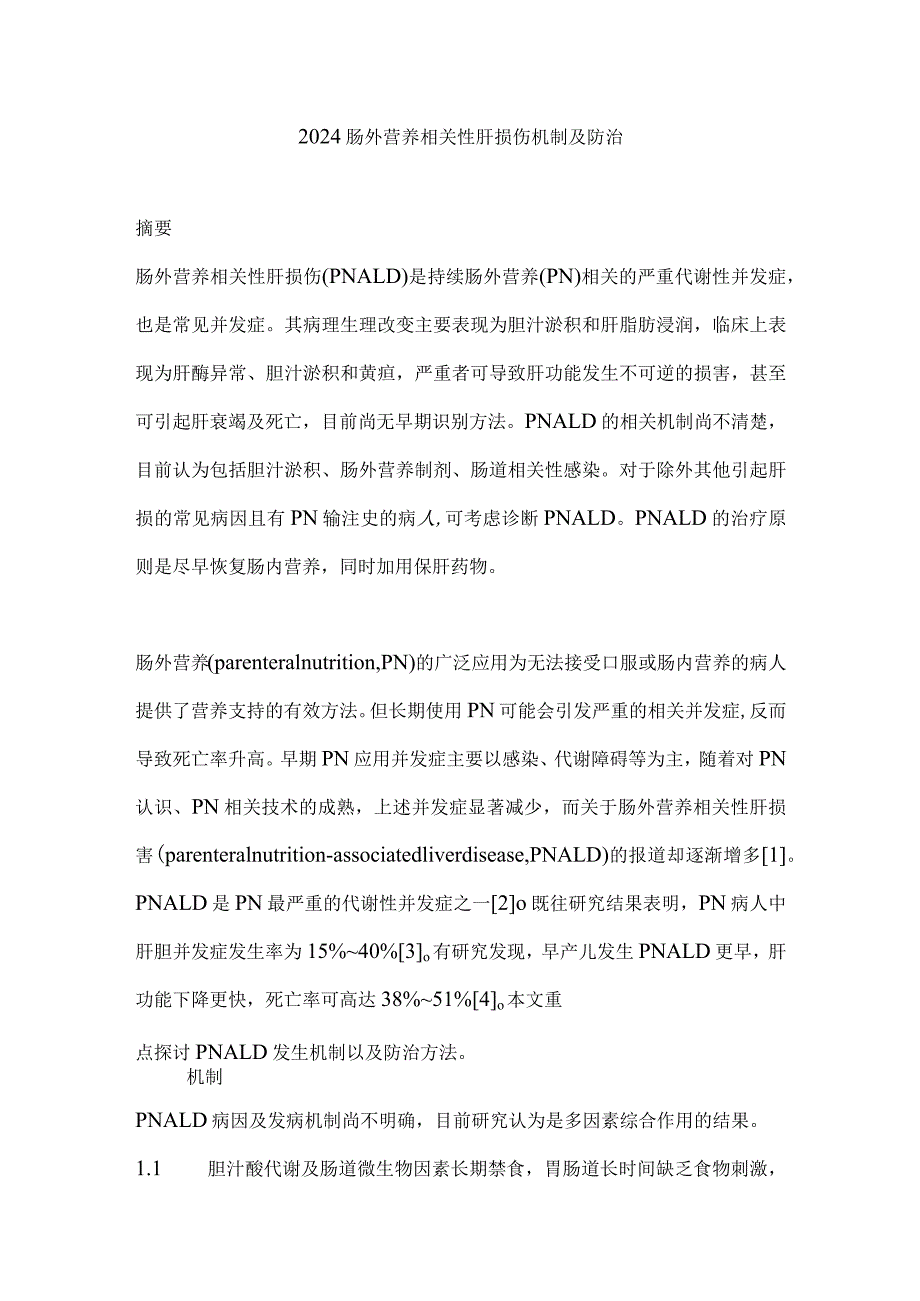 2024肠外营养相关性肝损伤机制及防治

摘要

肠外营养相关性肝损伤(PNALD)是持续肠外营养(PN)相关的严重代谢性并发症，也是常见并发症。其病理生理改变主要表现为胆汁淤积和肝脂肪浸润，临床上表现为肝酶异常、胆汁淤积和黄疸，严重者可导致肝功能发生不可逆的损害，甚至可引起肝衰竭及死亡，目前尚无早期识别方法。PNALD的相关机制尚不清楚，目前认为包括胆汁淤积、肠外营养制剂、肠道相关性感染。对于除外其他引起肝损的常见病因且有PN输注史的病人,可考虑诊断PNALD。PNALD的治疗原则是尽早恢复肠内营养，同时加用保肝药物。

肠外营养(parenteralnutrition,PN)的广泛应用为无法接受口服或肠内营养的病人提供了营养支持的有效方法。但长期使用PN可能会引发严重的相关并发症,反而导致死亡率升高。早期PN应用并发症主要以感染、代谢障碍等为主，随着对PN认识、PN相关技术的成熟，上述并发症显著减少，而关于肠外营养相关性肝损害(parenteralnutrition-associatedliverdisease,PNALD)的报道却逐渐增多[1]。PNALD是PN最严重的代谢性并发症之一[2]o既往研究结果表明，PN病人中肝胆并发症发生率为15%~40%[3]o有研究发现，早产儿发生PNALD更早，肝功能下降更快，死亡率可高达38%~51%[4]o本文重

点探讨PNALD发生机制以及防治方法。
机制

PNALD病因及发病机制尚不明确，目前研究认为是多因素综合作用的结果。

1.1 胆汁酸代谢及肠道微生物因素长期禁食，胃肠道长时间缺乏食物刺激，